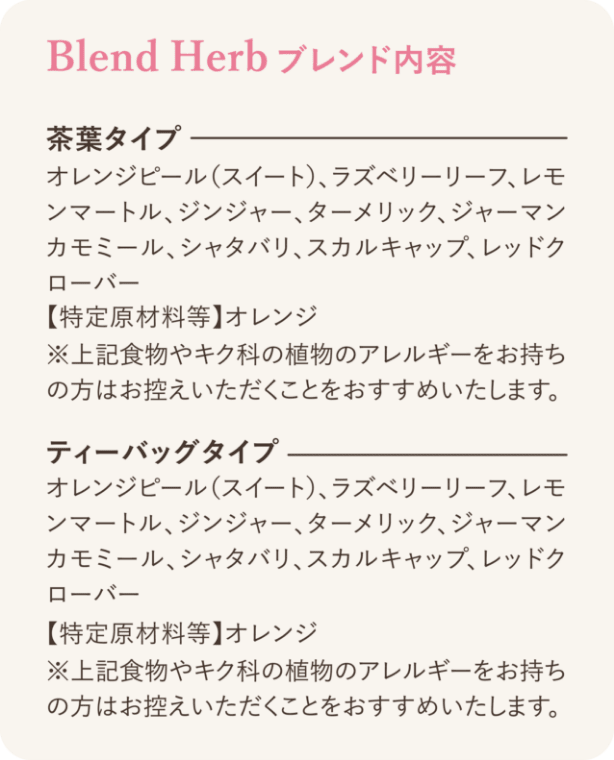 Blend Herb ブレンド内容

茶葉タイプ

オレンジピール(スイート)、ラズベリーリーフ、レモンマートル、ジンジャー、ターメリック、ジャーマンカモミール、シャタバリ、スカルキャップ、レッドクローバー

【特定原材料等】オレンジ

※上記食物やキク科の植物のアレルギーをお持ちの方はお控えいただくことをおすすめいたします。

ティーバッグタイプ

オレンジピール(スイート)、ラズベリーリーフ、レモンマートル、ジンジャー、ターメリック、ジャーマンカモミール、シャタバリ、スカルキャップ、レッドクローバー

【特定原材料等】オレンジ

※上記食物やキク科の植物のアレルギーをお持ちの方はお控えいただくことをおすすめいたします。